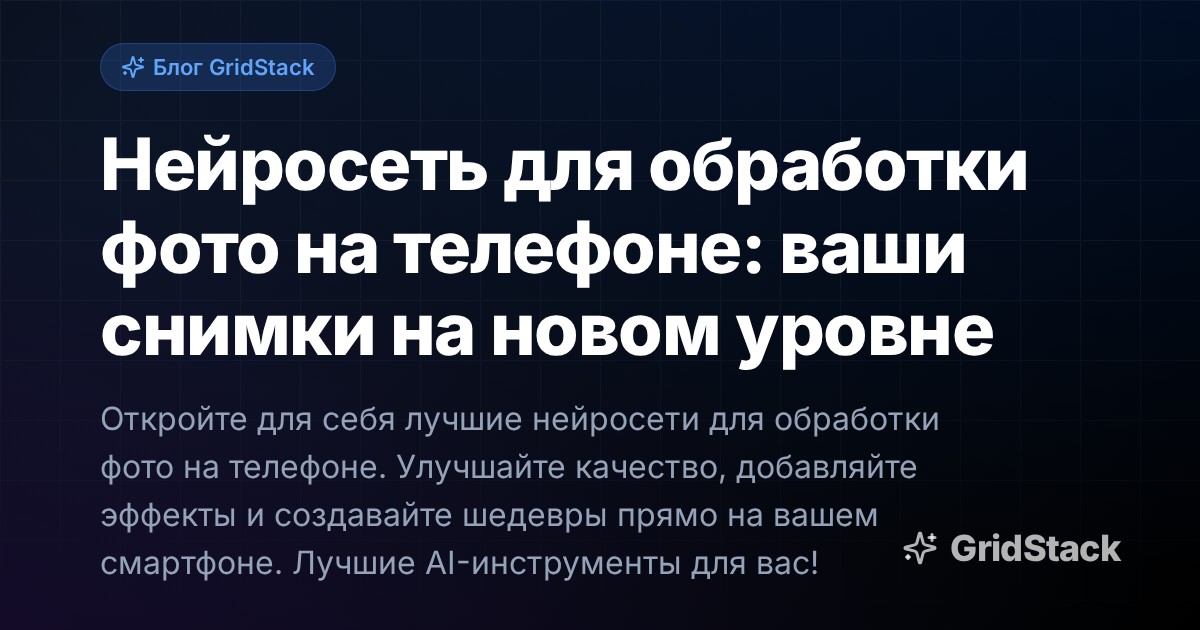 Блог GridStack

Нейросеть для обработки фото на телефоне: ваши снимки на новом уровне

Откройте для себя лучшие нейросети для обработки фото на телефоне. Улучшайте качество, добавляйте эффекты и создавайте шедевры прямо на вашем смартфоне. Лучшие AI-инструменты для вас!

GridStack